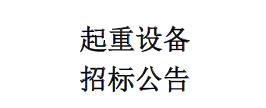 起重设备
招标公告